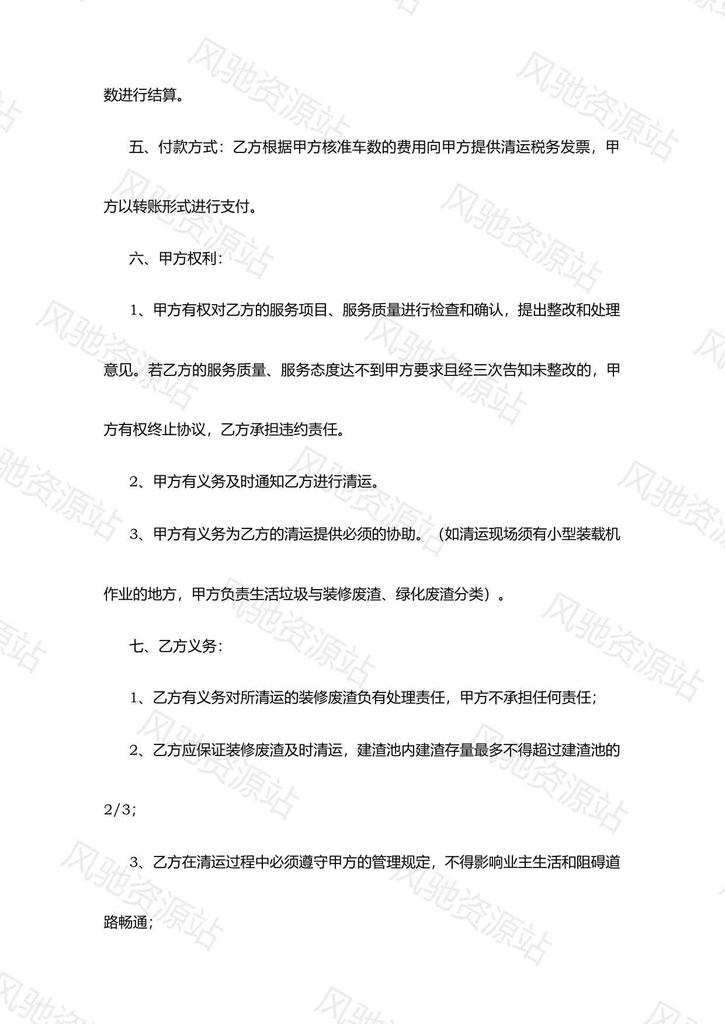 数进行结算。

五、付款方式：乙方根据甲方核准车数的费用向甲方提供清运税务发票，甲方以转账形式进行支付。

六、甲方权利：

1、甲方有权对乙方的服务项目、服务质量进行检查和确认，提出整改和处理意见。若乙方的服务质量、服务态度达不到甲方要求且经三次告知未整改的，甲方有权终止协议，乙方承担违约责任。

2、甲方有义务及时通知乙方进行清运。

3、甲方有义务为乙方的清运提供必须的协助。（如清运现场须有小型装载机作业的地方，甲方负责生活垃圾与装修废渣、绿化废渣分类）。

七、乙方义务：

1、乙方有义务对所清运的装修废渣负有处理责任，甲方不承担任何责任；

2、乙方应保证装修废渣及时清运，建渣池内建渣存量最多不得超过建渣池的2/3；

3、乙方在清运过程中必须遵守甲方的管理规定，不得影响业主生活和阻碍道路畅通；

风驰资源站